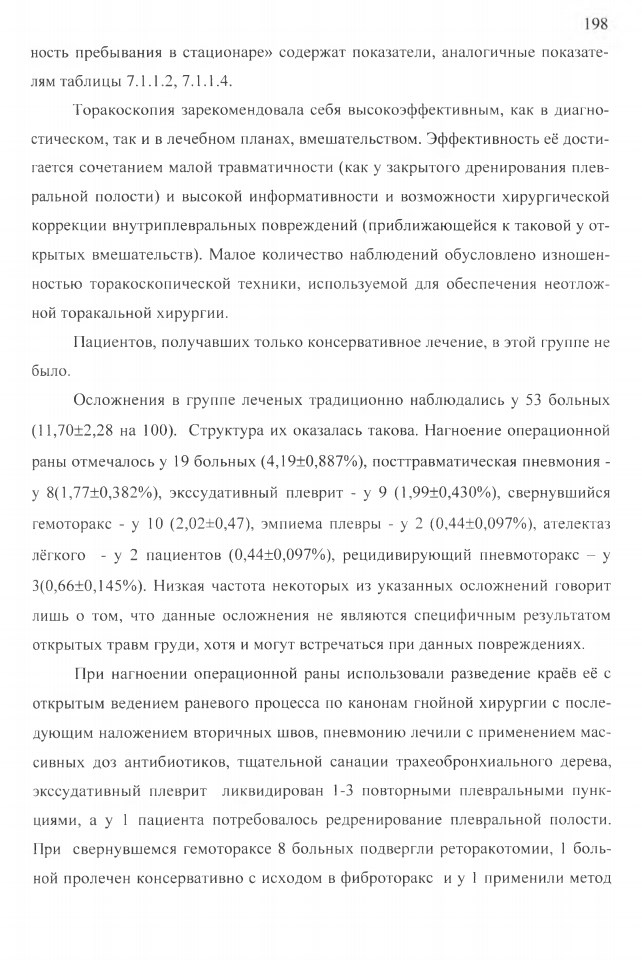 198

ность пребывания в стационаре» содержат показатели, аналогичные показателям таблицы 7.1.1.2, 7.1.1.4.

Торакоскопия зарекомендовала себя высокоэффективным, как в диагностическом, так и в лечебном планах, вмешательством. Эффективность её достигается сочетанием малой травматичности (как у закрытого дренирования плевральной полости) и высокой информативности и возможности хирургической коррекции внутриплевральных повреждений (приближающейся к таковой у открытых вмешательств). Малое количество наблюдений обусловлено изношенностью торакоскопической техники, используемой для обеспечения неотложной торакальной хирургии.

Пациентов, получавших только консервативное лечение, в этой группе не было.

Осложнения в группе леченых традиционно наблюдались у 53 больных (11,70±2,28 на 100). Структура их оказалась такова. Нагноение операционной раны отмечалось у 19 больных (4,19±0,887%), посттравматическая пневмония - у 8(1,77±0,382%), экссудативный плеврит - у 9 (1,99±0,430%), свернувшийся гемоторакс - у 10 (2,02±0,47), эмпиема плевры - у 2 (0,44±0,097%), ателектаз лёгкого - у 2 пациентов (0,44±0,097%), рецидивирующий пневмоторакс – у 3(0,66±0,145%). Низкая частота некоторых из указанных осложнений говорит лишь о том, что данные осложнения не являются специфичным результатом открытых травм груди, хотя и могут встречаться при данных повреждениях.

При нагноении операционной раны использовали разведение краёв её с открытым ведением раневого процесса по канонам гнойной хирургии с последующим наложением вторичных швов, пневмонию лечили с применением массивных доз антибиотиков, тщательной санации трахеобронхиального дерева, экссудативный плеврит ликвидирован 1-3 повторными плевральными пункциями, а у 1 пациента потребовалось редренирование плевральной полости. При свернувшемся гемотораксе 8 больных подвергли реторакотомии, 1 больной пролечен консервативно с исходом в фиброторакс и у 1 применили метод